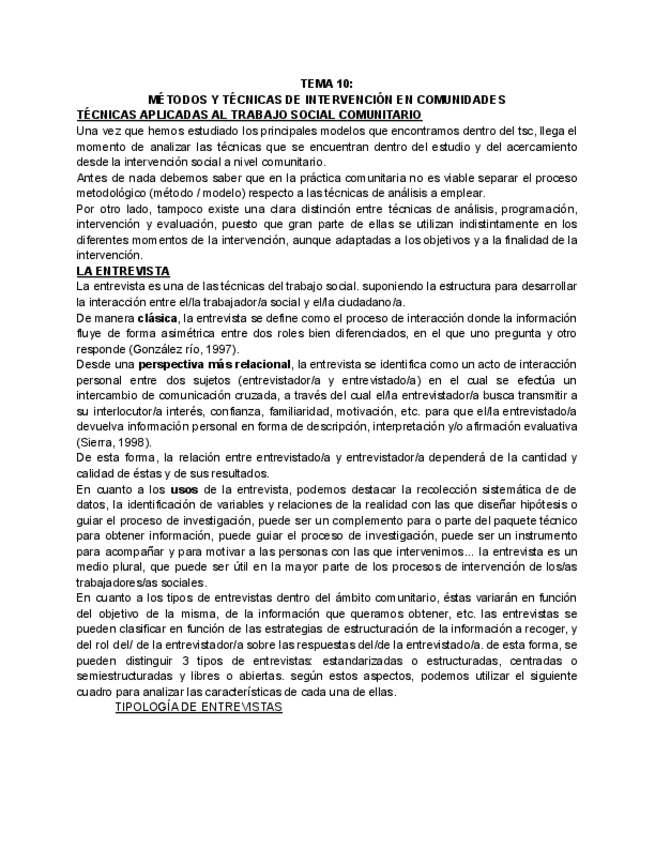 TEMA 10:
MÉTODOS Y TÉCNICAS DE INTERVENCIÓN EN COMUNIDADES
TÉCNICAS APLICADAS AL TRABAJO SOCIAL COMUNITARIO

Una vez que hemos estudiado los principales modelos que encontramos dentro del tsc, llega el momento de analizar las técnicas que se encuentran dentro del estudio y del acercamiento desde la intervención social a nivel comunitario.

Antes de nada debemos saber que en la práctica comunitaria no es viable separar el proceso metodológico (método / modelo) respecto a las técnicas de análisis a emplear.

Por otro lado, tampoco existe una clara distinción entre técnicas de análisis, programación, intervención y evaluación, puesto que gran parte de ellas se utilizan indistintamente en los diferentes momentos de la intervención, aunque adaptadas a los objetivos y a la finalidad de la intervención.

LA ENTREVISTA

La entrevista es una de las técnicas del trabajo social. suponiendo la estructura para desarrollar la interacción entre el/la trabajador/a social y el/la ciudadano/a.

De manera clásica, la entrevista se define como el proceso de interacción donde la información fluye de forma asimétrica entre dos roles bien diferenciados, en el que uno pregunta y otro responde (González río, 1997).

Desde una perspectiva más relacional, la entrevista se identifica como un acto de interacción personal entre dos sujetos (entrevistador/a y entrevistado/a) en el cual se efectúa un intercambio de comunicación cruzada, a través del cual el/la entrevistador/a busca transmitir a su interlocutor/a interés, confianza, familiaridad, motivación, etc. para que el/la entrevistado/a devuelva información personal en forma de descripción, interpretación y/o afirmación evaluativa (Sierra, 1998).

De esta forma, la relación entre entrevistado/a y entrevistador/a dependerá de la cantidad y calidad de éstas y de sus resultados.

En cuanto a los usos de la entrevista, podemos destacar la recolección sistemática de de datos, la identificación de variables y relaciones de la realidad con las que diseñar hipótesis o guiar el proceso de investigación, puede ser un complemento para o parte del paquete técnico para obtener información, puede guiar el proceso de investigación, puede ser un instrumento para acompañar y para motivar a las personas con las que intervenimos... la entrevista es un medio plural, que puede ser útil en la mayor parte de los procesos de intervención de los/as trabajadores/as sociales.

En cuanto a los tipos de entrevistas dentro del ámbito comunitario, éstas variarán en función del objetivo de la misma, de la información que queramos obtener, etc. las entrevistas se pueden clasificar en función de las estrategias de estructuración de la información a recoger, y del rol del/ de la entrevistador/a sobre las respuestas del/de la entrevistado/a. de esta forma, se pueden distinguir 3 tipos de entrevistas: estandarizadas o estructuradas, centradas o semiestructuradas y libres o abiertas. según estos aspectos, podemos utilizar el siguiente cuadro para analizar las características de cada una de ellas.

TIPOLOGÍA DE ENTREVISTAS